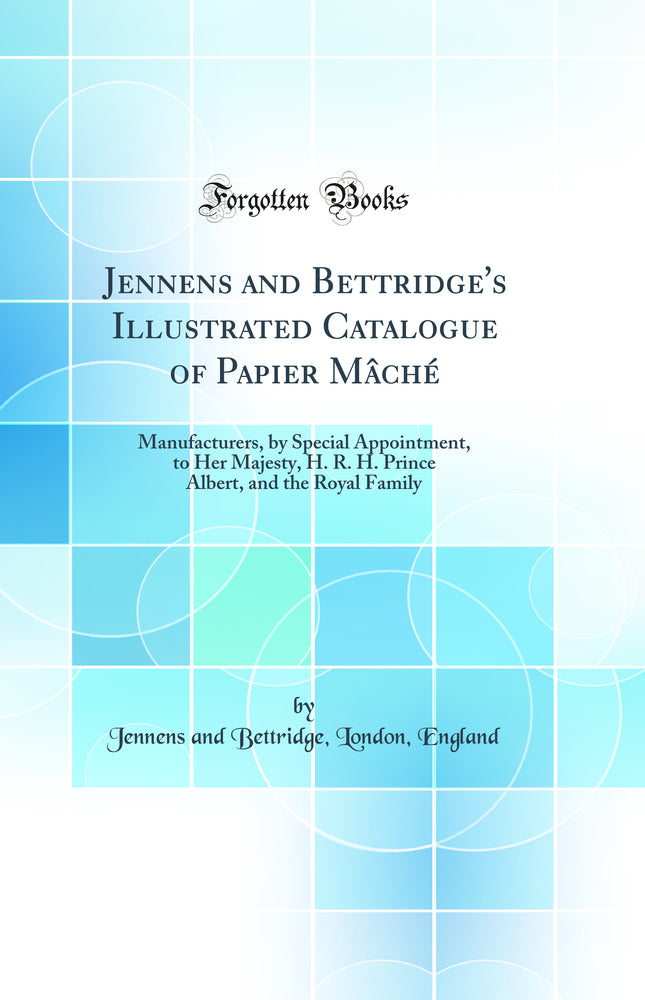 Forgotten Books

Jennens and Bettridge's Illustrated Catalogue of Papier Mâché

Manufacturers, by Special Appointment, to Her Majesty, H. R. H. Prince Albert, and the Royal Family

by
Jennens and Bettridge, London, England